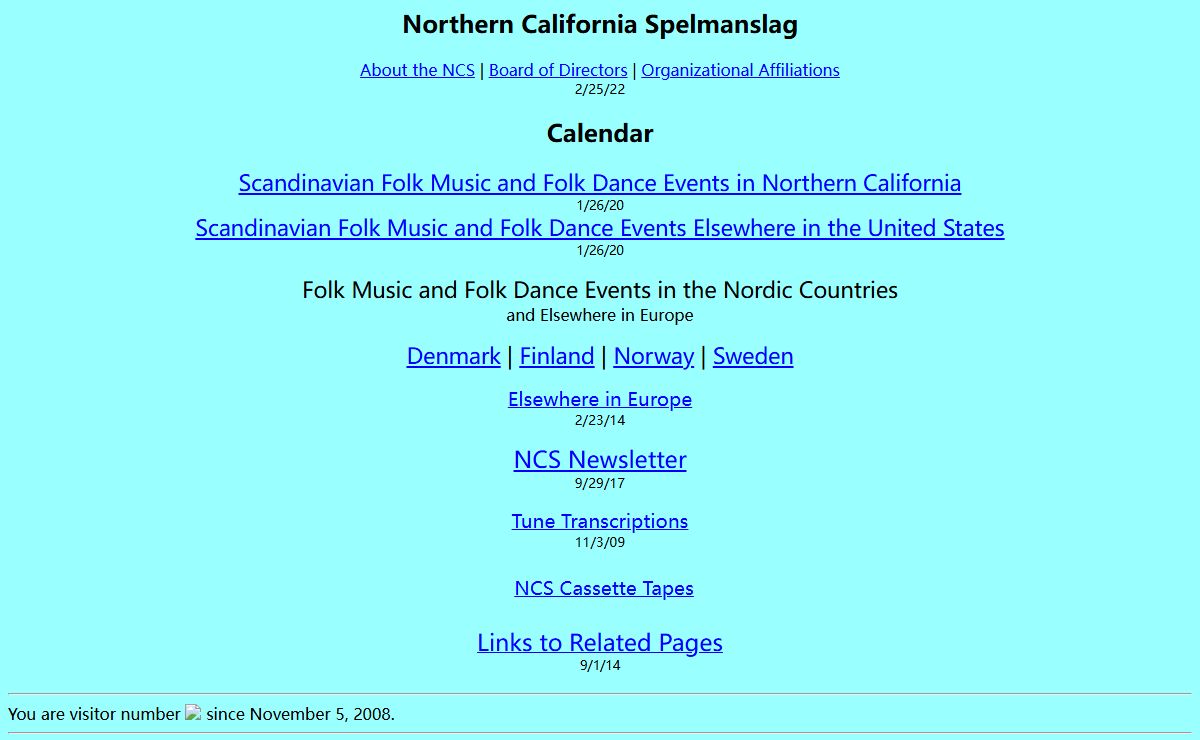 Northern California Spelmanslag

About the NCS | Board of Directors | Organizational Affiliations
2/25/22

Calendar

Scandinavian Folk Music and Folk Dance Events in Northern California
1/26/20
Scandinavian Folk Music and Folk Dance Events Elsewhere in the United States
1/26/20

Folk Music and Folk Dance Events in the Nordic Countries
and Elsewhere in Europe

Denmark | Finland | Norway | Sweden

Elsewhere in Europe
2/23/14

NCS Newsletter
9/29/17

Tune Transcriptions
11/3/09

NCS Cassette Tapes

Links to Related Pages
9/1/14

You are visitor number since November 5, 2008.